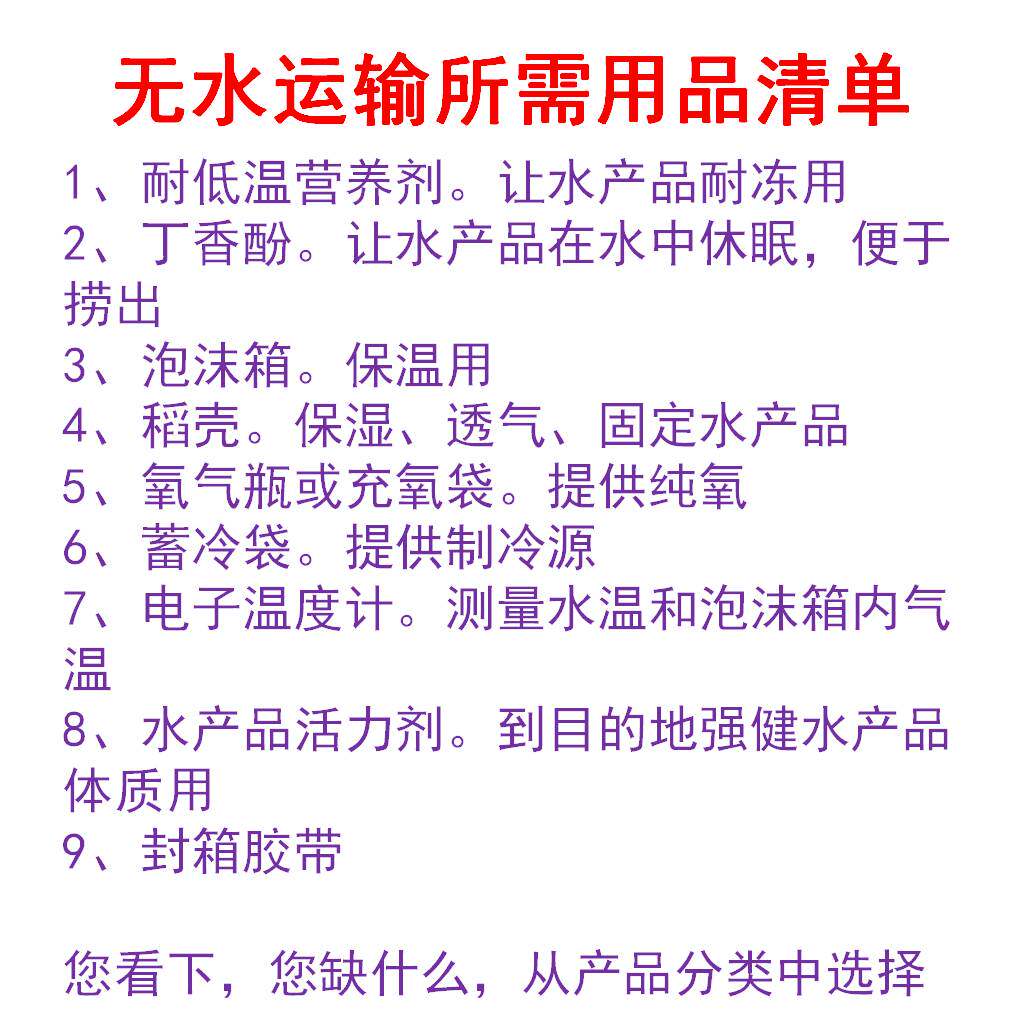 无水运输所需用品清单

1、耐低温营养剂。让水产品耐冻用
2、丁香酚。让水产品在水中休眠，便于捞出
3、泡沫箱。保温用
4、稻壳。保湿、透气、固定水产品
5、氧气瓶或充氧袋。提供纯氧
6、蓄冷袋。提供制冷源
7、电子温度计。测量水温和泡沫箱内气温
8、水产品活力剂。到目的地强健水产品体质用
9、封箱胶带

您看下，您缺什么，从产品分类中选择